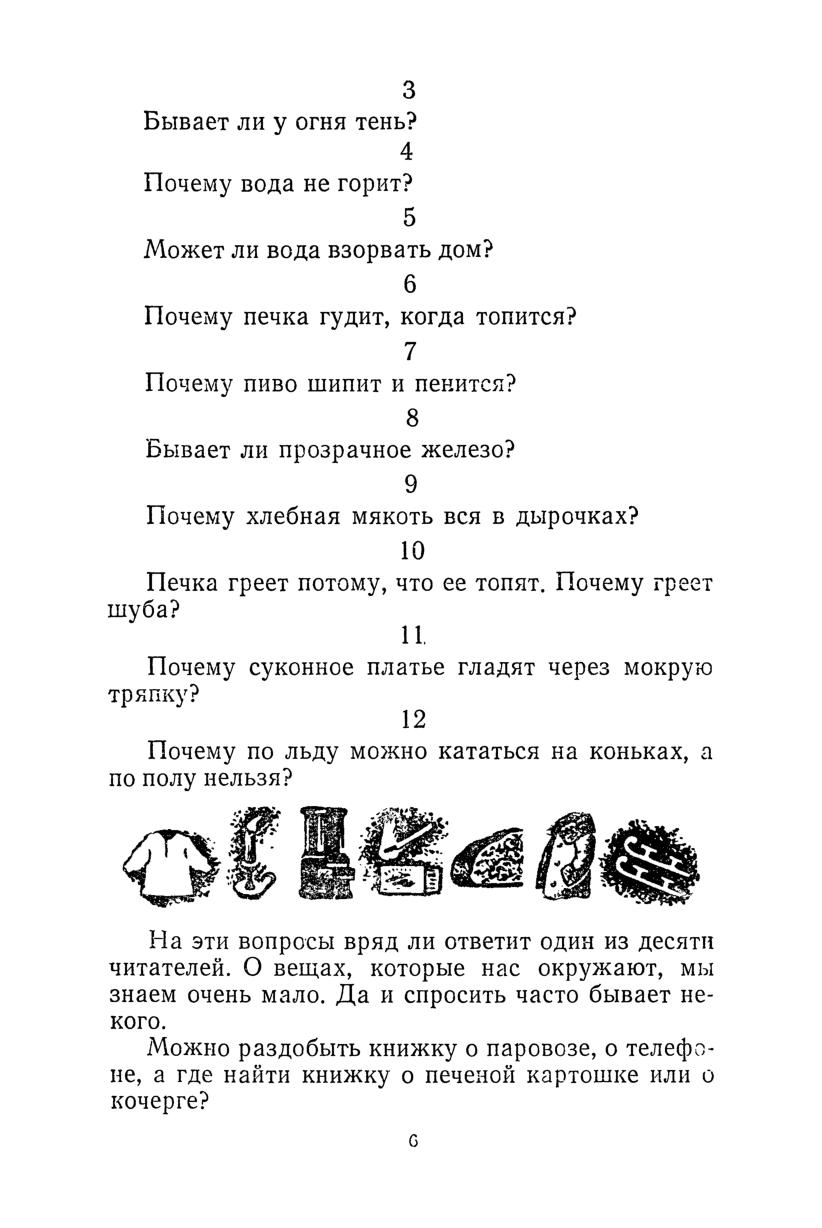 3

Бывает ли у огня тень?

4

Почему вода не горит?

5

Может ли вода взорвать дом?

6

Почему печка гудит, когда топится?

7

Почему пиво шипит и пенится?

8

Бывает ли прозрачное железо?

9

Почему хлебная мякоть вся в дырочках?

10

Печка греет потому, что ее топят. Почему греет шуба?

11

Почему суконное платье гладят через мокрую тряпку?

12

Почему по льду можно кататься на коньках, а по полу нельзя?

На эти вопросы вряд ли ответит один из десяти читателей. О вещах, которые нас окружают, мы знаем очень мало. Да и спросить часто бывает некого.

Можно раздобыть книжку о паровозе, о телефоне, а где найти книжку о печеной картошке или о кочерге?

6